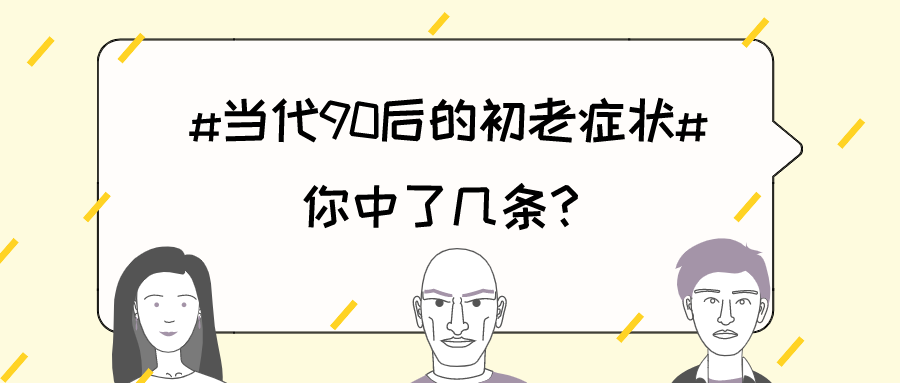 #当代90后的初老症状#

你中了几条？